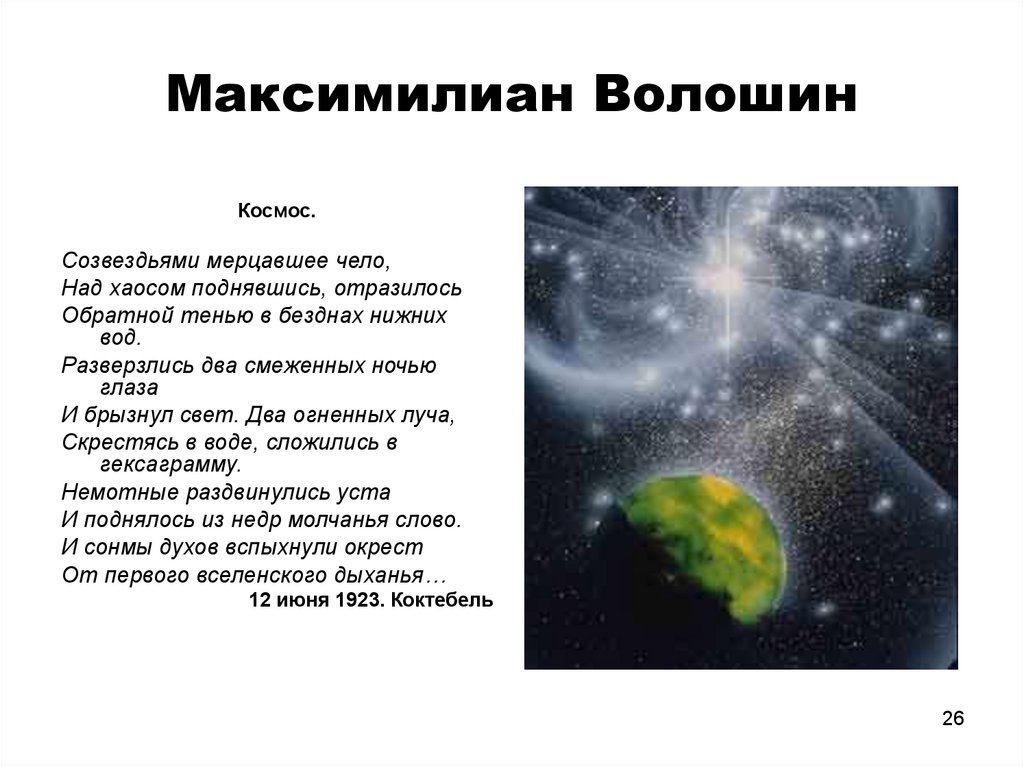 Максимилиан Волошин

Космос.

Созвездьями мерцавшее чело,
Над хаосом поднявшись, отразилось
Обратной тенью в безднах нижних вод.
Разверзлись два смеженных ночью глаза
И брызнул свет. Два огненных луча,
Скрестясь в воде, сложились в гексаграмму.
Немотные раздвинулись уста
И поднялось из недр молчанья слово.
И сонмы духов вспыхнули окрест
От первого вселенского дыханья…
12 июня 1923. Коктебель

26